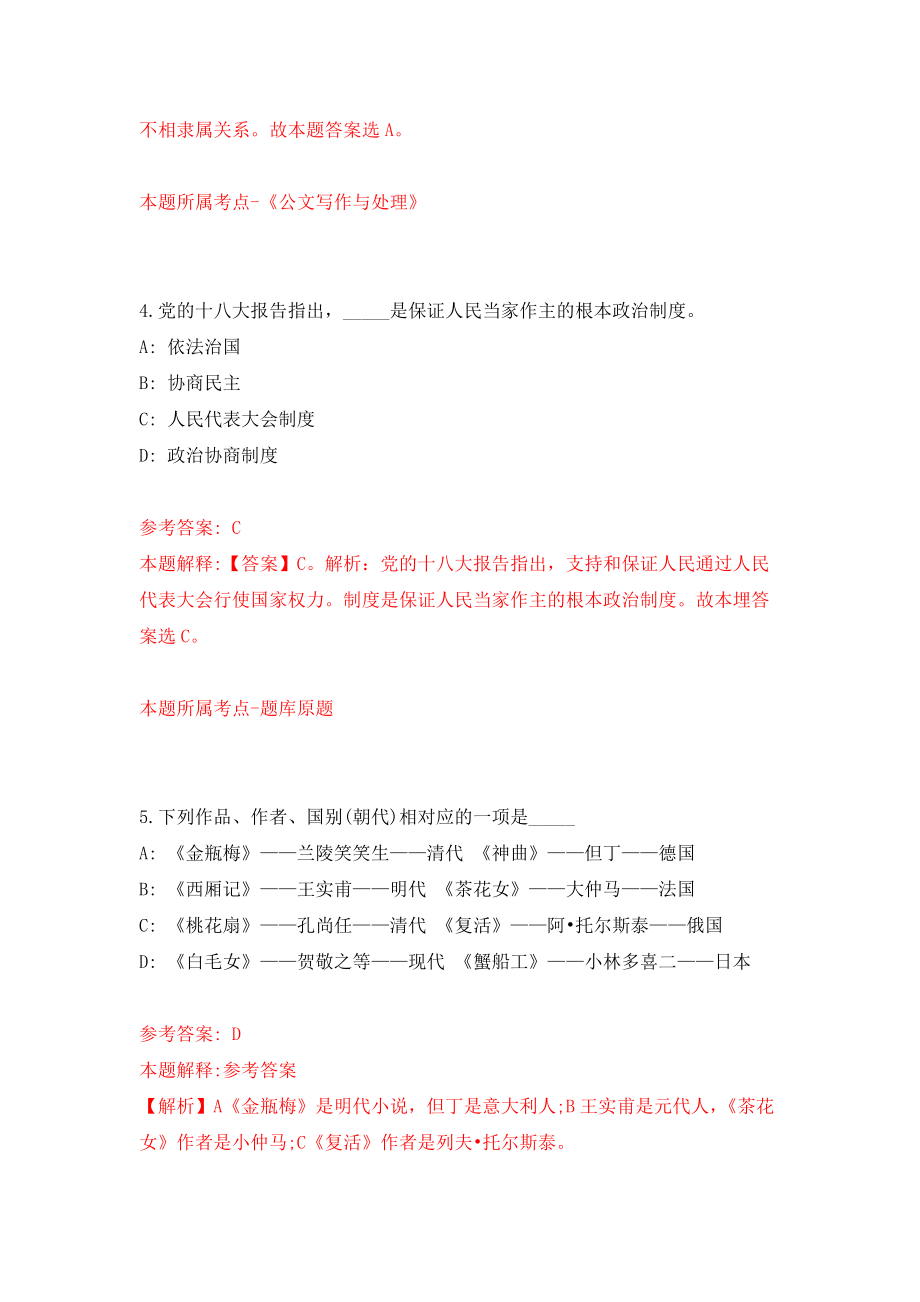 不相隶属关系。故本题答案选 A。

本题所属考点-《公文写作与处理》

4.党的十八大报告指出，_____是保证人民当家作主的根本政治制度。
A: 依法治国
B: 协商民主
C: 人民代表大会制度
D: 政治协商制度

参考答案: C
本题解释:【答案】C。解析：党的十八大报告指出，支持和保证人民通过人民代表大会行使国家权力。制度是保证人民当家作主的根本政治制度。故本埋答案选 C。

本题所属考点-题库原题

5.下列作品、作者、国别(朝代)相对应的一项是_____
A: 《金瓶梅》——兰陵笑笑生——清代 《神曲》——但丁——德国
B: 《西厢记》——王实甫——明代 《茶花女》——大仲马——法国
C: 《桃花扇》——孔尚任——清代 《复活》——阿•托尔斯泰——俄国
D: 《白毛女》——贺敬之等——现代 《蟹船工》——小林多喜二——日本

参考答案: D
本题解释:参考答案
【解析】A《金瓶梅》是明代小说，但丁是意大利人;B 王实甫是元代人，《茶花女》作者是小仲马;C《复活》作者是列夫•托尔斯泰。